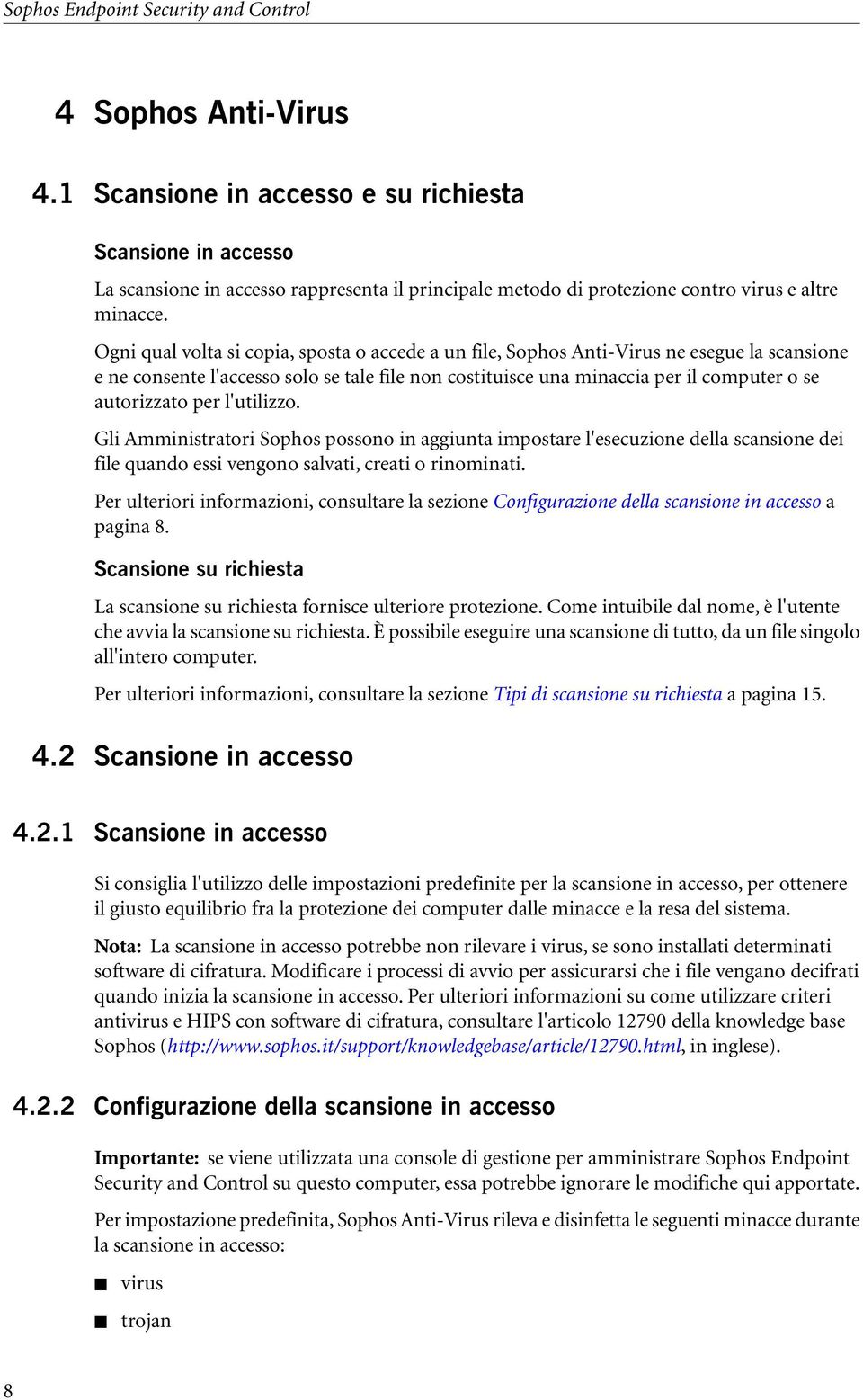 Sophos Endpoint Security and Control

4 Sophos Anti-Virus

4.1 Scansione in accesso e su richiesta

Scansione in accesso

La scansione in accesso rappresenta il principale metodo di protezione contro virus e altre minacce.

Ogni qual volta si copia, sposta o accede a un file, Sophos Anti-Virus ne esegue la scansione e ne consente l'accesso solo se tale file non costituisce una minaccia per il computer o se autorizzato per l'utilizzo.

Gli Amministratori Sophos possono in aggiunta impostare l'esecuzione della scansione dei file quando essi vengono salvati, creati o rinominati.

Per ulteriori informazioni, consultare la sezione Configurazione della scansione in accesso a pagina 8.

Scansione su richiesta

La scansione su richiesta fornisce ulteriore protezione. Come intuibile dal nome, è l'utente che avvia la scansione su richiesta. È possibile eseguire una scansione di tutto, da un file singolo all'intero computer.

Per ulteriori informazioni, consultare la sezione Tipi di scansione su richiesta a pagina 15.

4.2 Scansione in accesso

4.2.1 Scansione in accesso

Si consiglia l'utilizzo delle impostazioni predefinite per la scansione in accesso, per ottenere il giusto equilibrio fra la protezione dei computer dalle minacce e la resa del sistema.

Nota: La scansione in accesso potrebbe non rilevare i virus, se sono installati determinati software di cifratura. Modificare i processi di avvio per assicurarsi che i file vengano decifrati quando inizia la scansione in accesso. Per ulteriori informazioni su come utilizzare criteri antivirus e HIPS con software di cifratura, consultare l'articolo 12790 della knowledge base Sophos (http://www.sophos.it/support/knowledgebase/article/12790.html, in inglese).

4.2.2 Configurazione della scansione in accesso

Importante: se viene utilizzata una console di gestione per amministrare Sophos Endpoint Security and Control su questo computer, essa potrebbe ignorare le modifiche qui apportate.

Per impostazione predefinita, Sophos Anti-Virus rileva e disinfetta le seguenti minacce durante la scansione in accesso:

■ virus
■ trojan

8